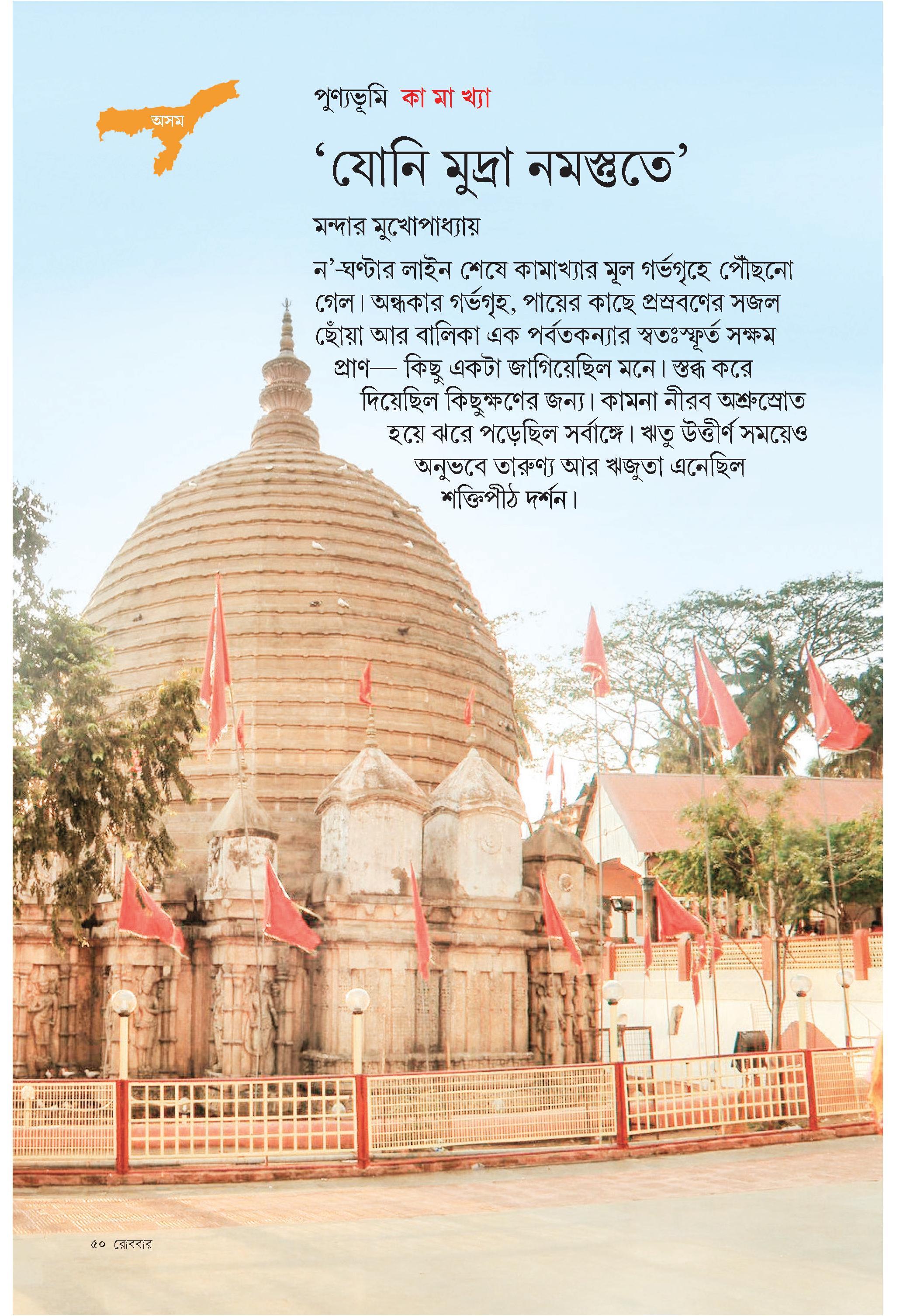 অসম

পুণ্যভূমি কা মা খ্যা

'যোনি মুদ্রা নমস্তুতে'

মন্দার মুখোপাধ্যায়

ন'-ঘণ্টার লাইন শেষে কামাখ্যার মূল গর্ভগৃহে পৌঁছনো গেল। অন্ধকার গর্ভগৃহ, পায়ের কাছে প্রস্রবণের সজল ছোঁয়া আর বালিকা এক পর্বতকন্যার স্বতঃস্ফূর্ত সক্ষম প্রাণ— কিছু একটা জাগিয়েছিল মনে। স্তব্ধ করে দিয়েছিল কিছুক্ষণের জন্য। কামনা নীরব অশ্রুস্রোত হয়ে ঝরে পড়েছিল সর্বাঙ্গে। ঋতু উত্তীর্ণ সময়েও অনুভবে তারুণ্য আর ঋজুতা এনেছিল শক্তিপীঠ দর্শন।

৫০ রোববার